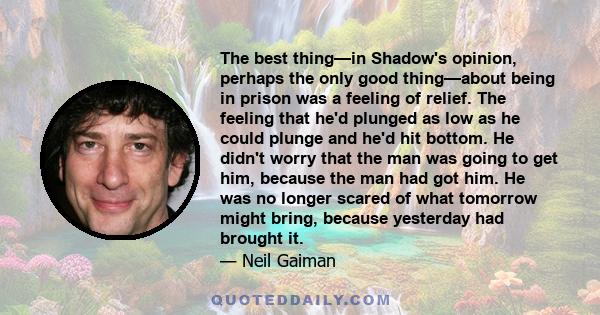 The best thing—in Shadow's opinion, perhaps the only good thing—about being in prison was a feeling of relief. The feeling that he'd plunged as low as he could plunge and he'd hit bottom. He didn't worry that the man was going to get him, because the man had got him. He was no longer scared of what tomorrow might bring, because yesterday had brought it.

— Neil Gaiman

QUOTEDDAILY.COM